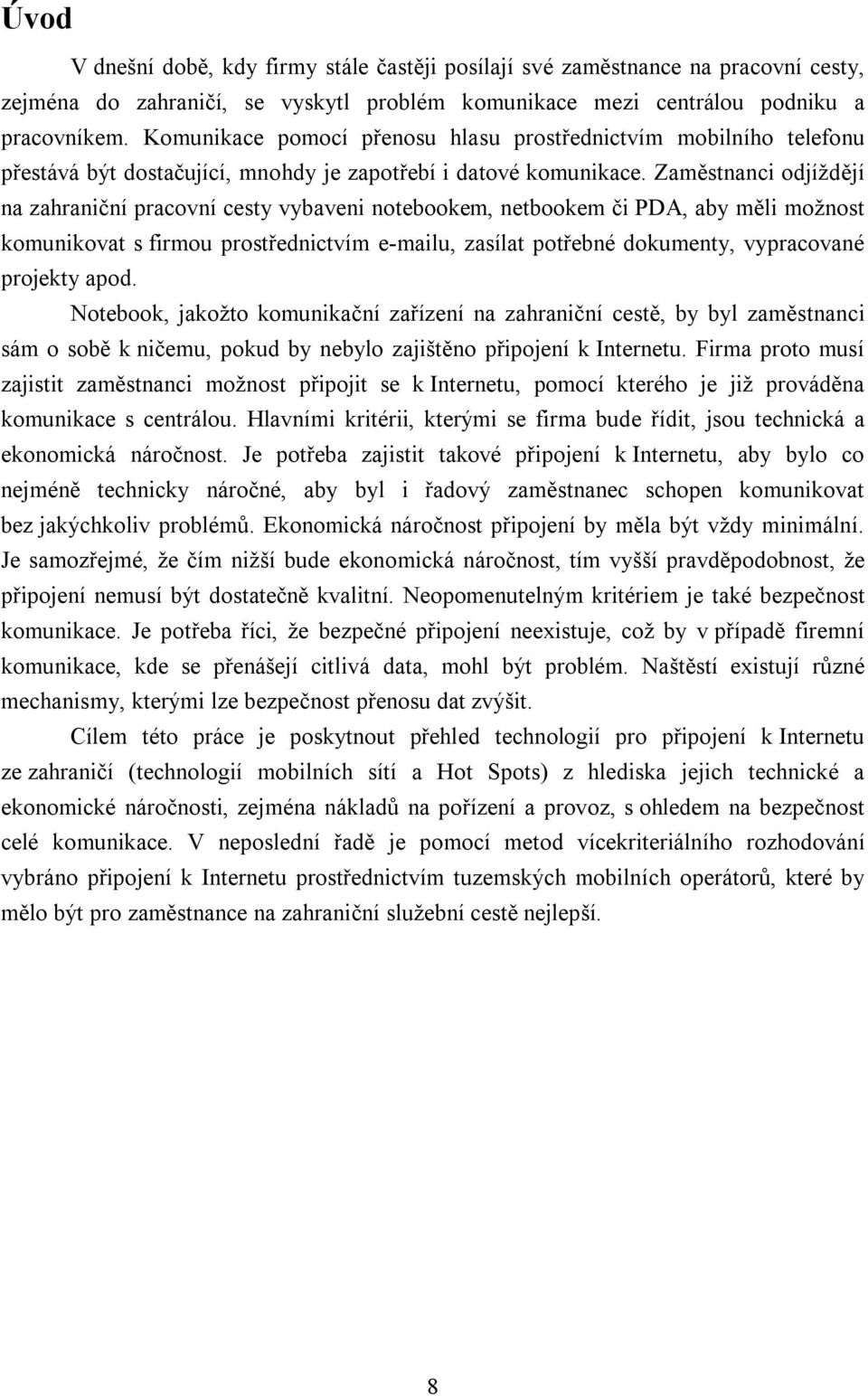 Úvod

V dnešní době, kdy firmy stále častěji posílají své zaměstnance na pracovní cesty, zejména do zahraničí, se vyskytl problém komunikace mezi centrálou podniku a pracovníkem. Komunikace pomocí přenosu hlasu prostřednictvím mobilního telefonu přestává být dostačující, mnohdy je zapotřebí i datové komunikace. Zaměstnanci odjíždějí na zahraniční pracovní cesty vybaveni notebookem, netbookem či PDA, aby měli možnost komunikovat s firmou prostřednictvím e-mailu, zasílat potřebné dokumenty, vypracované projekty apod.

Notebook, jakožto komunikační zařízení na zahraniční cestě, by byl zaměstnanci sám o sobě k ničemu, pokud by nebylo zajištěno připojení k Internetu. Firma proto musí zajistit zaměstnanci možnost připojit se k Internetu, pomocí kterého je již prováděna komunikace s centrálou. Hlavními kritérii, kterými se firma bude řídit, jsou technická a ekonomická náročnost. Je potřeba zajistit takové připojení k Internetu, aby bylo co nejméně technicky náročné, aby byl i řadový zaměstnanec schopen komunikovat bez jakýchkoliv problémů. Ekonomická náročnost připojení by měla být vždy minimální. Je samozřejmé, že čím nižší bude ekonomická náročnost, tím vyšší pravděpodobnost, že připojení nemusí být dostatečně kvalitní. Neopomenutelným kritériem je také bezpečnost komunikace. Je potřeba říci, že bezpečné připojení neexistuje, což by v případě firemní komunikace, kde se přenášejí citlivá data, mohl být problém. Naštěstí existují různé mechanismy, kterými lze bezpečnost přenosu dat zvýšit.

Cílem této práce je poskytnout přehled technologií pro připojení k Internetu ze zahraničí (technologií mobilních sítí a Hot Spots) z hlediska jejich technické a ekonomické náročnosti, zejména nákladů na pořízení a provoz, s ohledem na bezpečnost celé komunikace. V neposlední řadě je pomocí metod vícekriteriálního rozhodování vybráno připojení k Internetu prostřednictvím tuzemských mobilních operátorů, které by mělo být pro zaměstnance na zahraniční služební cestě nejlepší.

8